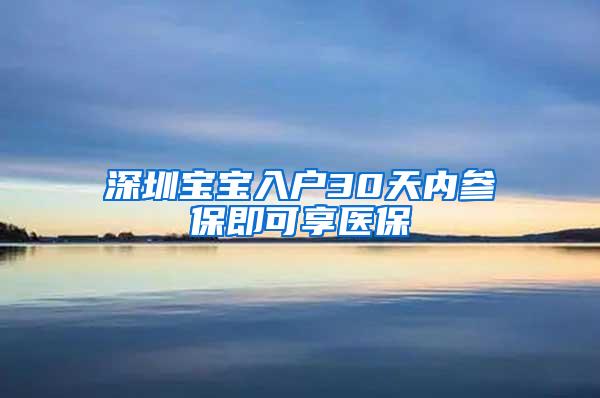 深圳宝宝入户30天内参保即可享医保